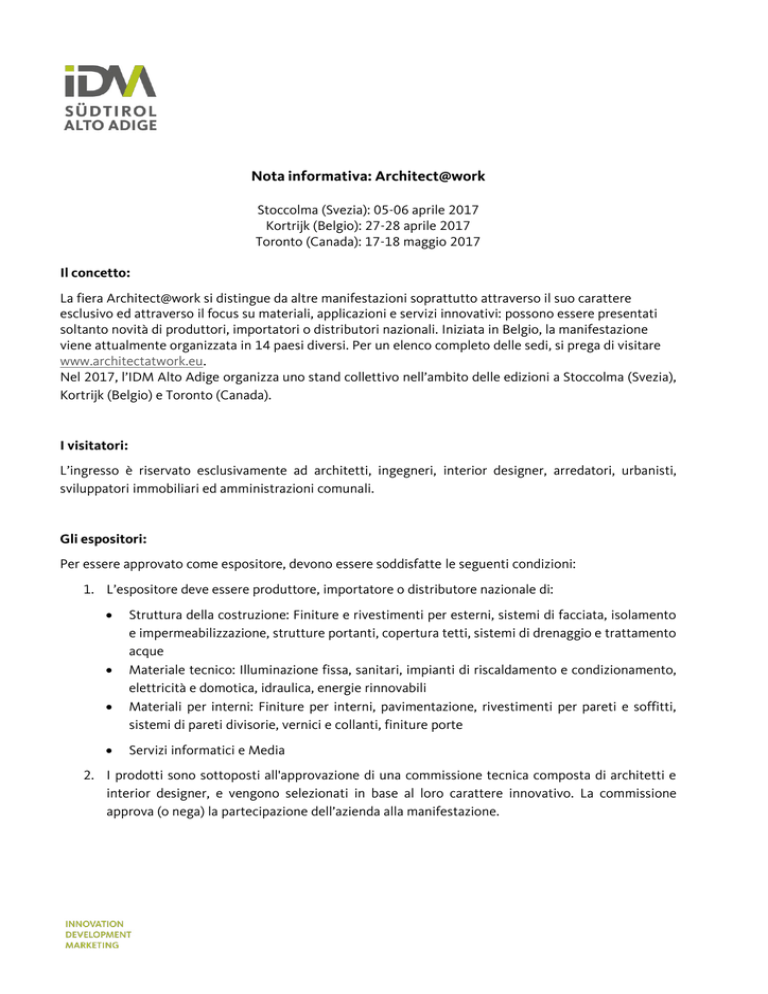 IDM
SÜDTIROL
ALTO ADIGE

Nota informativa: Architect@work

Stoccolma (Svezia): 05-06 aprile 2017
Kortrijk (Belgio): 27-28 aprile 2017
Toronto (Canada): 17-18 maggio 2017

Il concetto:

La fiera Architect@work si distingue da altre manifestazioni soprattutto attraverso il suo carattere esclusivo ed attraverso il focus su materiali, applicazioni e servizi innovativi: possono essere presentati soltanto novità di produttori, importatori o distributori nazionali. Iniziata in Belgio, la manifestazione viene attualmente organizzata in 14 paesi diversi. Per un elenco completo delle sedi, si prega di visitare www.architectatwork.eu.
Nel 2017, l'IDM Alto Adige organizza uno stand collettivo nell'ambito delle edizioni a Stoccolma (Svezia), Kortrijk (Belgio) e Toronto (Canada).

I visitatori:

L'ingresso è riservato esclusivamente ad architetti, ingegneri, interior designer, arredatori, urbanisti, sviluppatori immobiliari ed amministrazioni comunali.

Gli espositori:

Per essere approvato come espositore, devono essere soddisfatte le seguenti condizioni:

1. L'espositore deve essere produttore, importatore o distributore nazionale di:

• Struttura della costruzione: Finiture e rivestimenti per esterni, sistemi di facciata, isolamento e impermeabilizzazione, strutture portanti, copertura tetti, sistemi di drenaggio e trattamento acque
• Materiale tecnico: Illuminazione fissa, sanitari, impianti di riscaldamento e condizionamento, elettricità e domotica, idraulica, energie rinnovabili
• Materiali per interni: Finiture per interni, pavimentazione, rivestimenti per pareti e soffitti, sistemi di pareti divisorie, vernici e collanti, finiture porte
• Servizi informatici e Media

2. I prodotti sono sottoposti all'approvazione di una commissione tecnica composta di architetti e interior designer, e vengono selezionati in base al loro carattere innovativo. La commissione approva (o nega) la partecipazione dell'azienda alla manifestazione.

INNOVATION
DEVELOPMENT
MARKETING